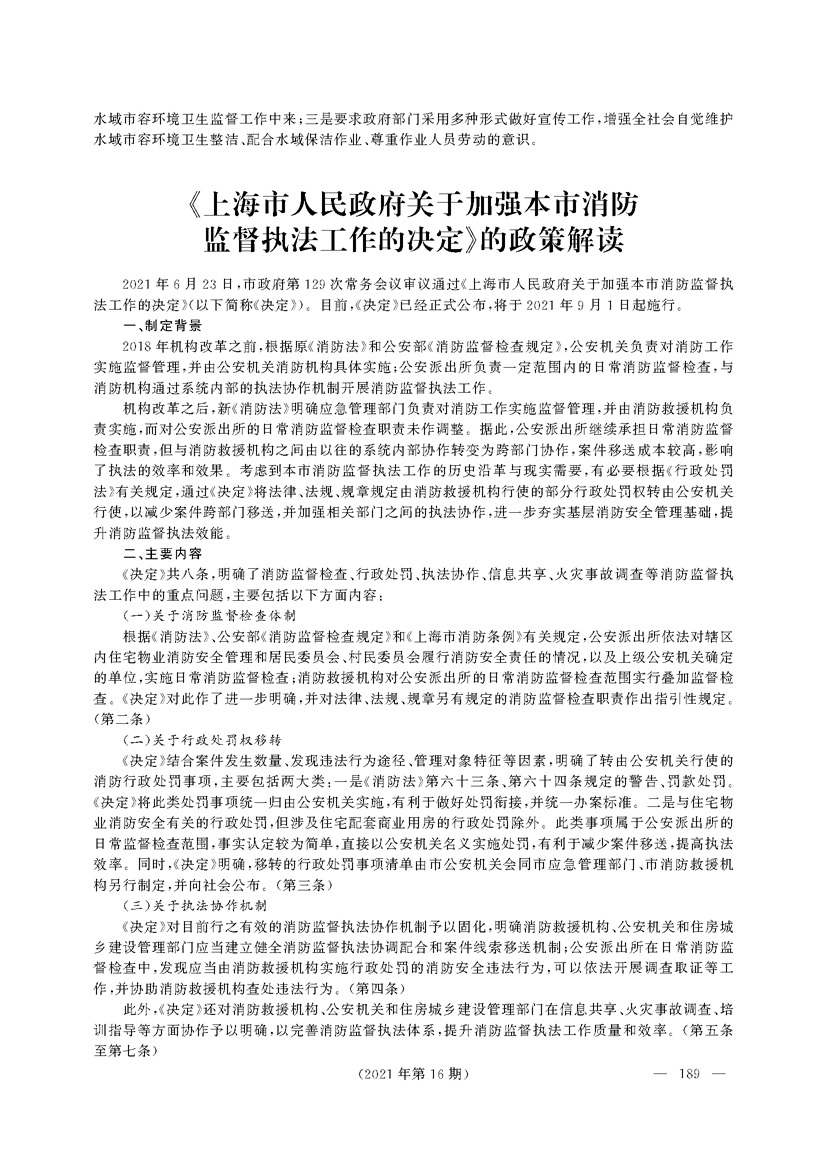 水域市容环境卫生监督工作中来；三是要求政府部门采用多种形式做好宣传工作，增强全社会自觉维护水域市容环境卫生整洁、配合水域保洁作业、尊重作业人员劳动的意识。

《上海市人民政府关于加强本市消防监督执法工作的决定》的政策解读

2021年6月23日，市政府第129次常务会议审议通过《上海市人民政府关于加强本市消防监督执法工作的决定》（以下简称《决定》）。目前，《决定》已经正式公布，将于2021年9月1日起施行。

一、制定背景

2018年机构改革之前，根据原《消防法》和公安部《消防监督检查规定》，公安机关负责对消防工作实施监督管理，并由公安机关消防机构具体实施；公安派出所负责一定范围内的日常消防监督检查，与消防机构通过系统内部的执法协作机制开展消防监督执法工作。

机构改革之后，新《消防法》明确应急管理部门负责对消防工作实施监督管理，并由消防救援机构负责实施，而对公安派出所的日常消防监督检查职责未作调整。据此，公安派出所继续承担日常消防监督检查职责，但与消防救援机构之间由以往的系统内部协作转变为跨部门协作，案件移送成本较高，影响了执法的效率和效果。考虑到本市消防监督执法工作的历史沿革与现实需要，有必要根据《行政处罚法》有关规定，通过《决定》将法律、法规、规章规定由消防救援机构行使的部分行政处罚权转由公安机关行使，以减少案件跨部门移送，并加强相关部门之间的执法协作，进一步夯实基层消防安全管理基础，提升消防监督执法效能。

二、主要内容

《决定》共八条，明确了消防监督检查、行政处罚、执法协作、信息共享、火灾事故调查等消防监督执法工作中的重点问题，主要包括以下方面内容：

（一）关于消防监督检查体制

根据《消防法》、公安部《消防监督检查规定》和《上海市消防条例》有关规定，公安派出所依法对辖区内住宅物业消防安全管理和居民委员会、村民委员会履行消防安全责任的情况，以及上级公安机关确定的单位，实施日常消防监督检查；消防救援机构对公安派出所的日常消防监督检查范围实行叠加监督检查。《决定》对此作了进一步明确，并对法律、法规、规章另有规定的消防监督检查职责作出指引性规定。（第二条）

（二）关于行政处罚权移转

《决定》结合案件发生数量、发现违法行为途径、管理对象特征等因素，明确了转由公安机关行使的消防行政处罚事项，主要包括两大类：一是《消防法》第六十三条、第六十四条规定的警告、罚款处罚。《决定》将此类处罚事项统一归由公安机关实施，有利于做好处罚衔接，并统一办案标准。二是与住宅物业消防安全有关的行政处罚，但涉及住宅配套商业用房的行政处罚除外。此类事项属于公安派出所的日常监督检查范围，事实认定较为简单，直接以公安机关名义实施处罚，有利于减少案件移送，提高执法效率。同时，《决定》明确，移转的行政处罚事项清单由市公安机关会同市应急管理部门、市消防救援机构另行制定，并向社会公布。（第三条）

（三）关于执法协作机制

《决定》对目前行之有效的消防监督执法协作机制予以固化，明确消防救援机构、公安机关和住房城乡建设管理部门应当建立健全消防监督执法协调配合和案件线索移送机制；公安派出所在日常消防监督检查中，发现应当由消防救援机构实施行政处罚的消防安全违法行为，可以依法开展调查取证等工作，并协助消防救援机构查处违法行为。（第四条）

此外，《决定》还对消防救援机构、公安机关和住房城乡建设管理部门在信息共享、火灾事故调查、培训指导等方面协作予以明确，以完善消防监督执法体系，提升消防监督执法工作质量和效率。（第五条至第七条）

（2021年第16期）　— 189 —